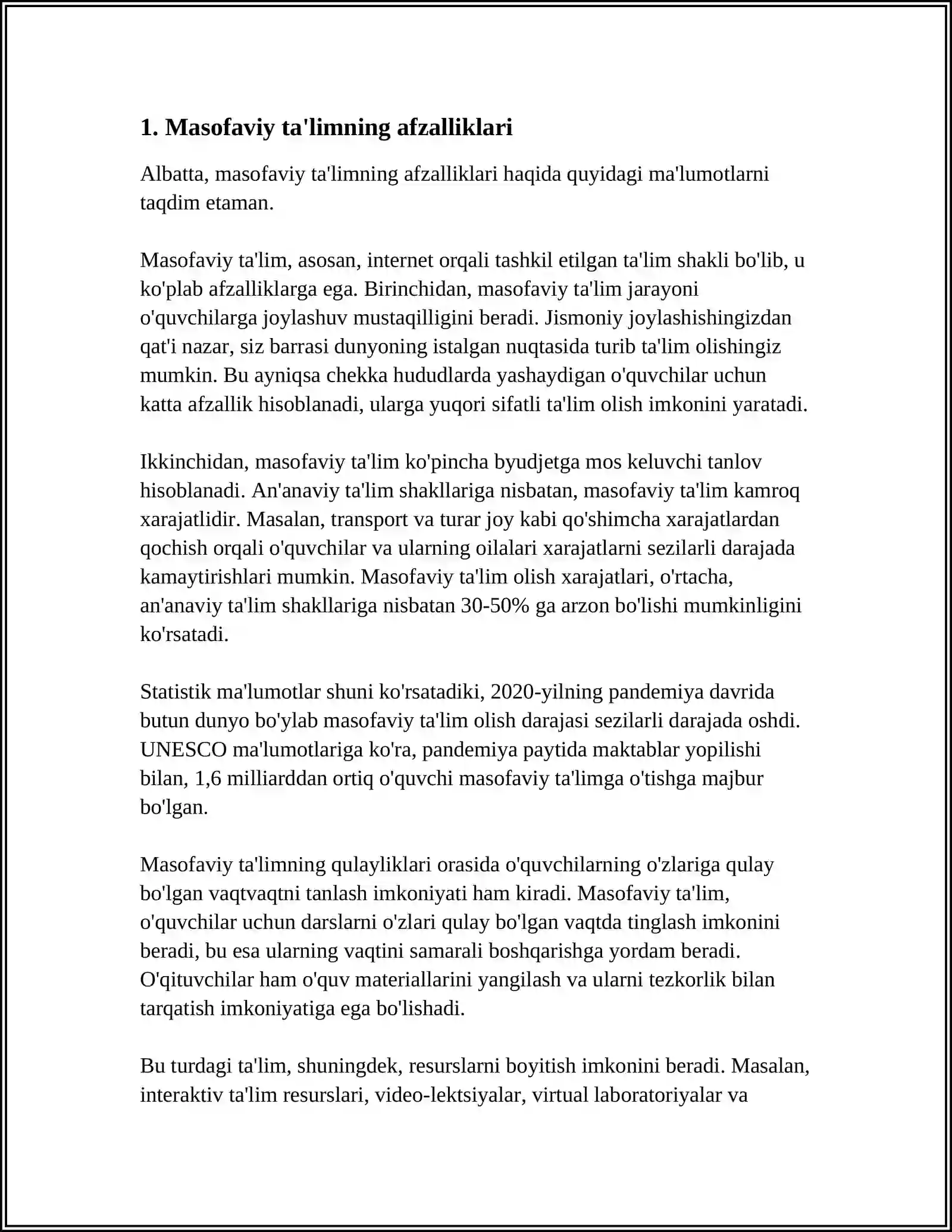 1. Masofaviy ta'limning afzalliklari

Albatta, masofaviy ta'limning afzalliklari haqida quyidagi ma'lumotlarni taqdim etaman.

Masofaviy ta'lim, asosan, internet orqali tashkil etilgan ta'lim shakli bo'lib, u ko'plab afzalliklarga ega. Birinchidan, masofaviy ta'lim jarayoni o'quvchilarga joylashuv mustaqilligini beradi. Jismoniy joylashishingizdan qat'i nazar, siz barrasi dunyoning istalgan nuqtasida turib ta'lim olishingiz mumkin. Bu ayniqsa chekka hududlarda yashaydigan o'quvchilar uchun katta afzallik hisoblanadi, ularga yuqori sifatli ta'lim olish imkonini yaratadi.

Ikkinchidan, masofaviy ta'lim ko'pincha byudjetga mos keluvchi tanlov hisoblanadi. An'anaviy ta'lim shakllariga nisbatan, masofaviy ta'lim kamroq xarajatlidir. Masalan, transport va turar joy kabi qo'shimcha xarajatlardan qochish orqali o'quvchilar va ularning oilalari xarajatlarni sezilarli darajada kamaytirishlari mumkin. Masofaviy ta'lim olish xarajatlari, o'rtacha, an'anaviy ta'lim shakllariga nisbatan 30-50% ga arzon bo'lishi mumkinligini ko'rsatadi.

Statistik ma'lumotlar shuni ko'rsatadiki, 2020-yilning pandemiya davrida butun dunyo bo'ylab masofaviy ta'lim olish darajasi sezilarli darajada oshdi. UNESCO ma'lumotlariga ko'ra, pandemiya paytida maktablar yopilishi bilan, 1,6 milliarddan ortiq o'quvchi masofaviy ta'limga o'tishga majbur bo'lgan.

Masofaviy ta'limning qulayliklari orasida o'quvchilarning o'zlariga qulay bo'lgan vaqtvaqtni tanlash imkoniyati ham kiradi. Masofaviy ta'lim, o'quvchilar uchun darslarni o'zlari qulay bo'lgan vaqtda tinglash imkonini beradi, bu esa ularning vaqtini samarali boshqarishga yordam beradi. O'qituvchilar ham o'quv materiallarini yangilash va ularni tezkorlik bilan tarqatish imkoniyatiga ega bo'lishadi.

Bu turdagi ta'lim, shuningdek, resurslarni boyitish imkonini beradi. Masalan, interaktiv ta'lim resurslari, video-lektsiyalar, virtual laboratoriyalar va